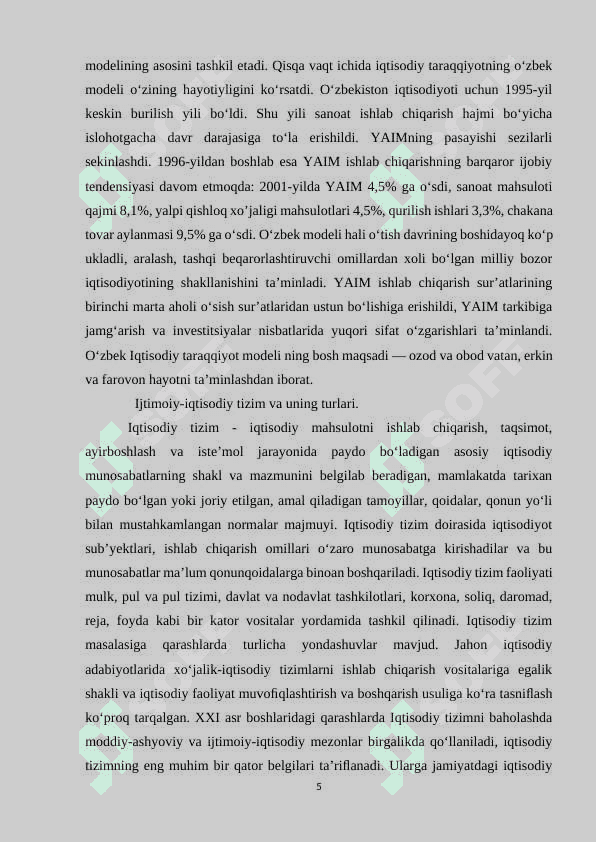 modelining asosini tashkil etadi. Qisqa vaqt ichida iqtisodiy taraqqiyotning oʻzbek modeli oʻzining hayotiyligini koʻrsatdi. Oʻzbekiston iqtisodiyoti uchun 1995-yil keskin burilish yili boʻldi. Shu yili sanoat ishlab chiqarish hajmi boʻyicha islohotgacha davr darajasiga toʻla erishildi. YAIMning pasayishi sezilarli sekinlashdi. 1996-yildan boshlab esa YAIM ishlab chiqarishning barqaror ijobiy tendensiyasi davom etmoqda: 2001-yilda YAIM 4,5% ga oʻsdi, sanoat mahsuloti qajmi 8,1%, yalpi qishloq xoʼjaligi mahsulotlari 4,5%, qurilish ishlari 3,3%, chakana tovar aylanmasi 9,5% ga oʻsdi. Oʻzbek modeli hali oʻtish davrining boshidayoq koʻp ukladli, aralash, tashqi beqarorlashtiruvchi omillardan xoli boʻlgan milliy bozor iqtisodiyotining shakllanishini taʼminladi. YAIM ishlab chiqarish surʼatlarining birinchi marta aholi oʻsish surʼatlaridan ustun boʻlishiga erishildi, YAIM tarkibiga jamgʻarish va investitsiyalar nisbatlarida yuqori sifat oʻzgarishlari taʼminlandi. Oʻzbek Iqtisodiy taraqqiyot modeli ning bosh maqsadi — ozod va obod vatan, erkin va farovon hayotni taʼminlashdan iborat.

Ijtimoiy-iqtisodiy tizim va uning turlari.

Iqtisodiy tizim - iqtisodiy mahsulotni ishlab chiqarish, taqsimot, ayirboshlash va isteʼmol jarayonida paydo boʻladigan asosiy iqtisodiy munosabatlarning shakl va mazmunini belgilab beradigan, mamlakatda tarixan paydo boʻlgan yoki joriy etilgan, amal qiladigan tamoyillar, qoidalar, qonun yoʻli bilan mustahkamlangan normalar majmuyi. Iqtisodiy tizim doirasida iqtisodiyot subʼyektlari, ishlab chiqarish omillari oʻzaro munosabatga kirishadilar va bu munosabatlar maʼlum qonunqoidalarga binoan boshqariladi. Iqtisodiy tizim faoliyati mulk, pul va pul tizimi, davlat va nodavlat tashkilotlari, korxona, soliq, daromad, reja, foyda kabi bir kator vositalar yordamida tashkil qilinadi. Iqtisodiy tizim masalasiga qarashlarda turlicha yondashuvlar mavjud. Jahon iqtisodiy adabiyotlarida xoʻjalik-iqtisodiy tizimlarni ishlab chiqarish vositalariga egalik shakli va iqtisodiy faoliyat muvofiqlashtirish va boshqarish usuliga koʻra tasniflash koʻproq tarqalgan. XXI asr boshlaridagi qarashlarda Iqtisodiy tizimni baholashda moddiy-ashyoviy va ijtimoiy-iqtisodiy mezonlar birgalikda qoʻllaniladi, iqtisodiy tizimning eng muhim bir qator belgilari taʼriflanadi. Ularga jamiyatdagi iqtisodiy

5